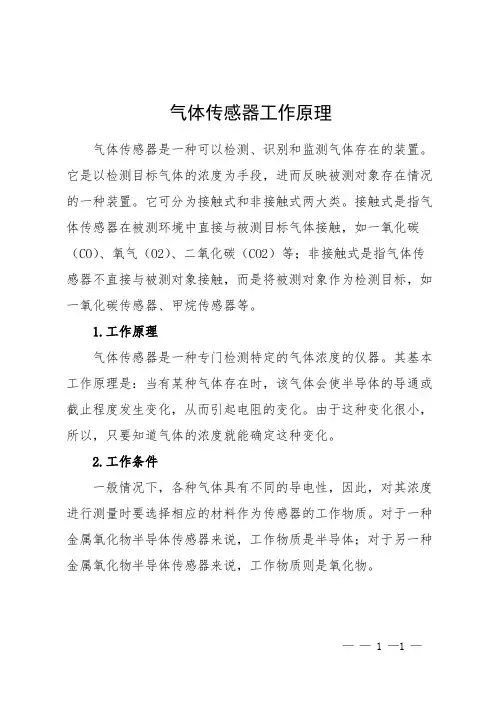 气体传感器工作原理

气体传感器是一种可以检测、识别和监测气体存在的装置。它是以检测目标气体的浓度为手段，进而反映被测对象存在情况的一种装置。它可分为接触式和非接触式两大类。接触式是指气体传感器在被测环境中直接与被测目标气体接触，如一氧化碳（CO）、氧气（O2）、二氧化碳（CO2）等；非接触式是指气体传感器不直接与被测对象接触，而是将被测对象作为检测目标，如一氧化碳传感器、甲烷传感器等。

1.工作原理

气体传感器是一种专门检测特定的气体浓度的仪器。其基本工作原理是：当有某种气体存在时，该气体会使半导体的导通或截止程度发生变化，从而引起电阻的变化。由于这种变化很小，所以，只要知道气体的浓度就能确定这种变化。

2.工作条件

一般情况下，各种气体具有不同的导电性，因此，对其浓度进行测量时要选择相应的材料作为传感器的工作物质。对于一种金属氧化物半导体传感器来说，工作物质是半导体；对于另一种金属氧化物半导体传感器来说，工作物质则是氧化物。

— — 1 —1 —